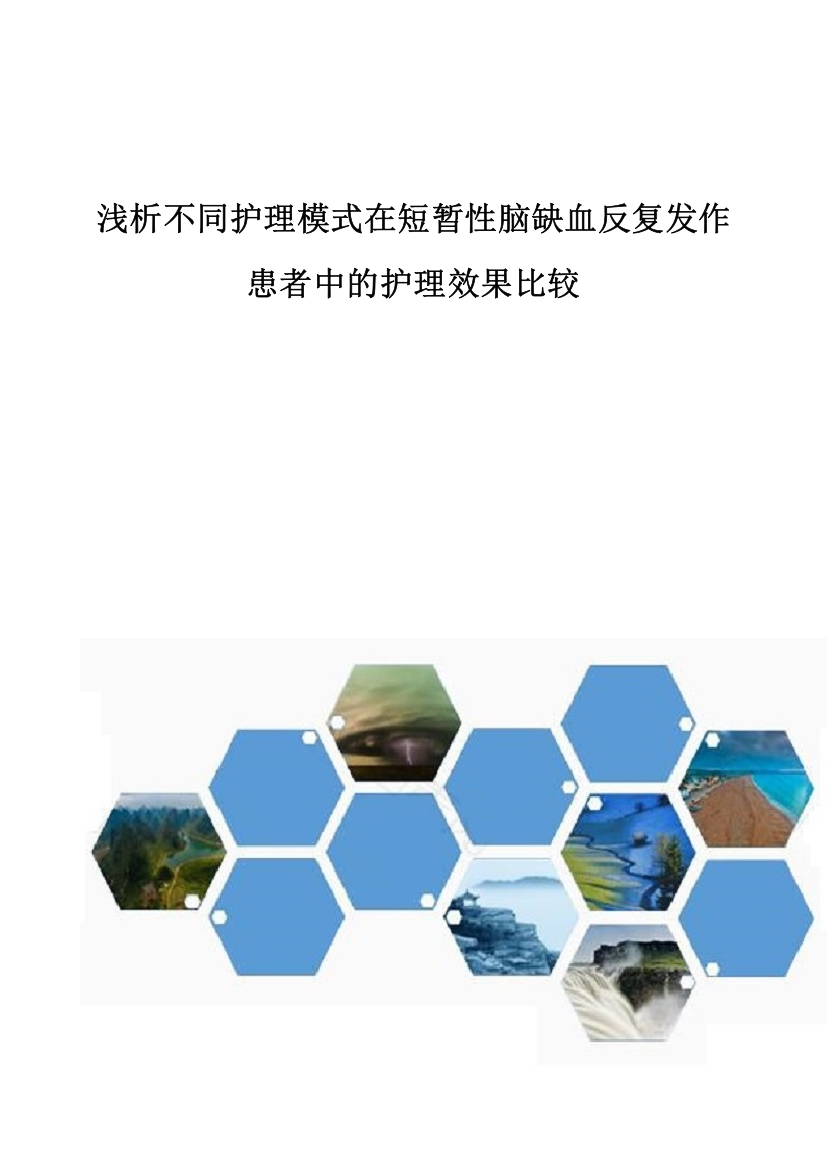 浅析不同护理模式在短暂性脑缺血反复发作患者中的护理效果比较